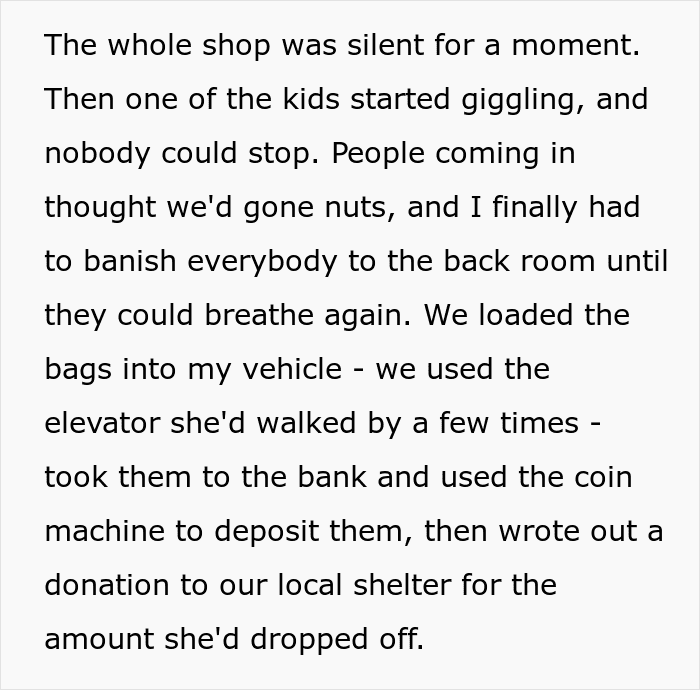 The whole shop was silent for a moment. Then one of the kids started giggling, and nobody could stop. People coming in thought we'd gone nuts, and I finally had to banish everybody to the back room until they could breathe again. We loaded the bags into my vehicle - we used the elevator she'd walked by a few times - took them to the bank and used the coin machine to deposit them, then wrote out a donation to our local shelter for the amount she'd dropped off.